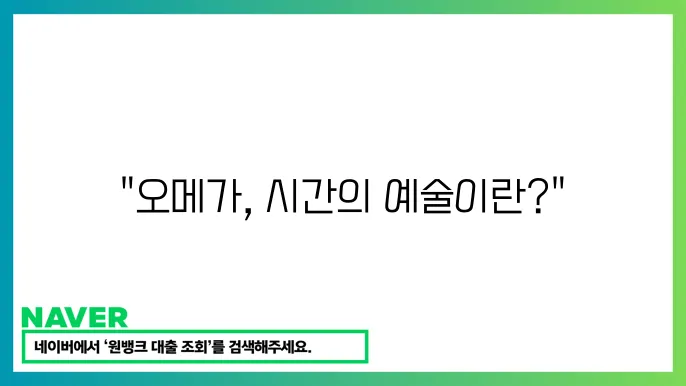 "오메가, 시간의 예술이란?"

NAVER

네이버에서 '원뱅크 대출 조회'를 검색해주세요.